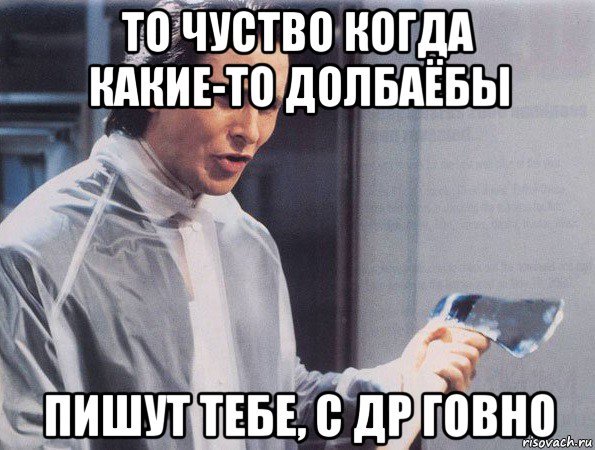 ТО ЧУСТВО КОГДА КАКИЕ-ТО ДОЛБАЁБЫ

ПИШУТ ТЕБЕ, С ДР ГОВНО

risovach.ru